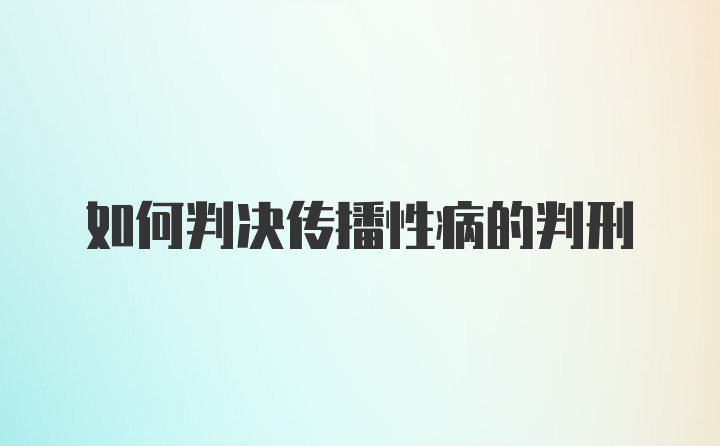 如何判决传播性病的判刑